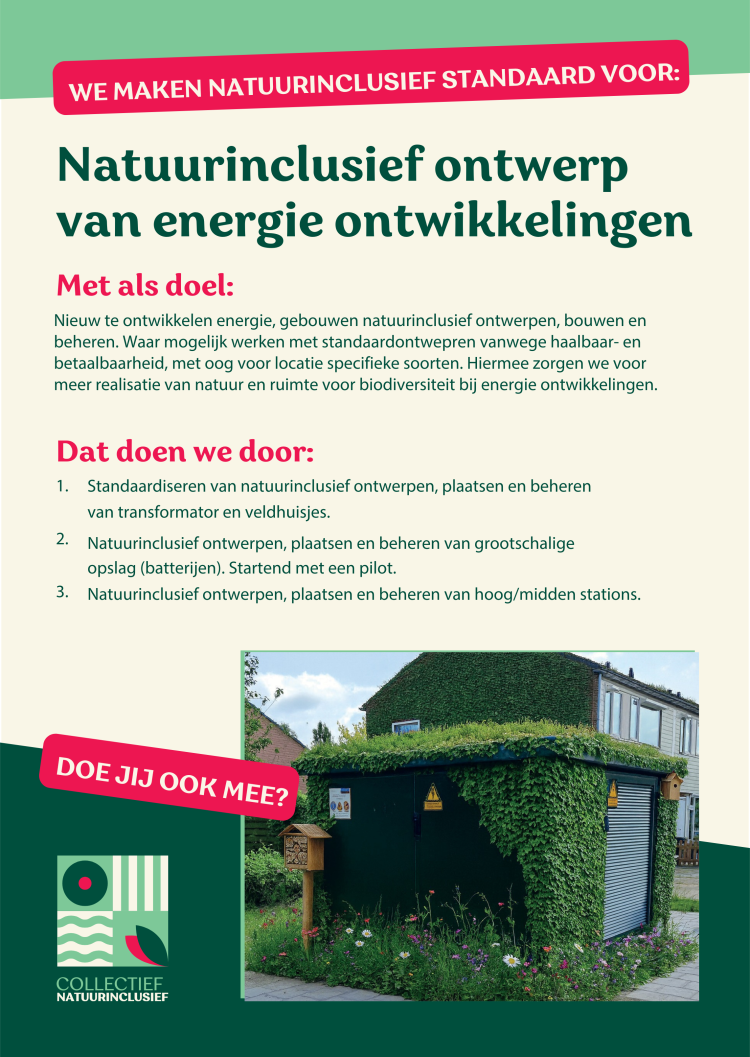 WE MAKEN NATUURINCLUSIEF STANDAARD VOOR:

Natuurinclusief ontwerp van energie ontwikkelingen

Met als doel:

Nieuw te ontwikkelen energie, gebouwen natuurinclusief ontwerpen, bouwen en beheren. Waar mogelijk werken met standaardontwepren vanwege haalbaar- en betaalbaarheid, met oog voor locatie specifieke soorten. Hiermee zorgen we voor meer realisatie van natuur en ruimte voor biodiversiteit bij energie ontwikkelingen.

Dat doen we door:

1. Standaardiseren van natuurinclusief ontwerpen, plaatsen en beheren van transformator en veldhuisjes.
2. Natuurinclusief ontwerpen, plaatsen en beheren van grootschalige opslag (batterijen). Startend met een pilot.
3. Natuurinclusief ontwerpen, plaatsen en beheren van hoog/midden stations.

DOE JIJ OOK MEE?

COLLECTIEF NATUURINCLUSIEF